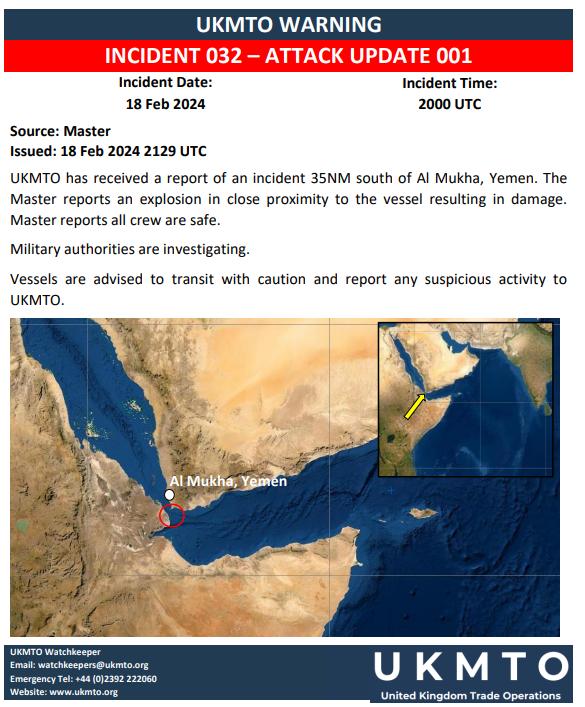 UKMTO WARNING

INCIDENT 032 – ATTACK UPDATE 001

Incident Date:
18 Feb 2024

Incident Time:
2000 UTC

Source: Master
Issued: 18 Feb 2024 2129 UTC

UKMTO has received a report of an incident 35NM south of Al Mukha, Yemen. The Master reports an explosion in close proximity to the vessel resulting in damage. Master reports all crew are safe.

Military authorities are investigating.

Vessels are advised to transit with caution and report any suspicious activity to UKMTO.

Al Mukha, Yemen

UKMTO Watchkeeper
Email: watchkeepers@ukmto.org
Emergency Tel: +44 (0)2392 222060
Website: www.ukmto.org

UKMTO
United Kingdom Trade Operations